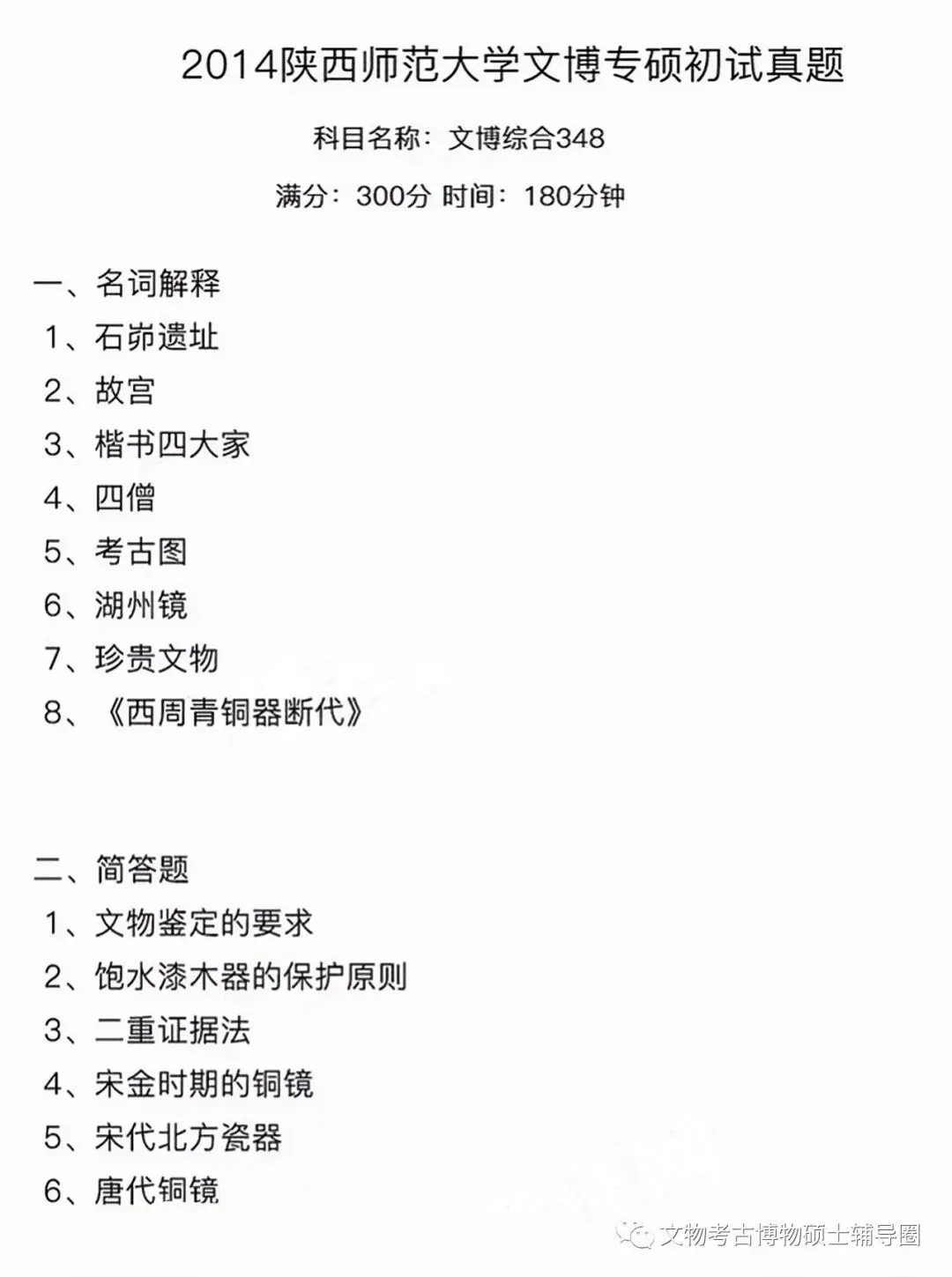 2014陕西师范大学文博专硕初试真题

科目名称：文博综合348

满分：300分 时间：180分钟

一、名词解释

1、石峁遗址

2、故宫

3、楷书四大家

4、四僧

5、考古图

6、湖州镜

7、珍贵文物

8、《西周青铜器断代》

二、简答题

1、文物鉴定的要求

2、饱水漆木器的保护原则

3、二重证据法

4、宋金时期的铜镜

5、宋代北方瓷器

6、唐代铜镜

文物考古博物硕士辅导圈